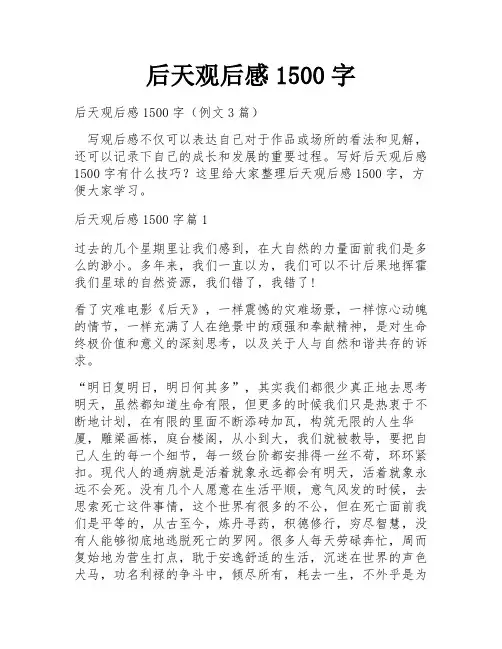 后天观后感 1500 字

后天观后感 1500 字（例文 3 篇）

写观后感不仅可以表达自己对于作品或场所的看法和见解，还可以记录下自己的成长和发展的重要过程。写好后天观后感 1500 字有什么技巧？这里给大家整理后天观后感 1500 字，方便大家学习。

后天观后感 1500 字篇 1

过去的几个星期里让我们感到，在大自然的力量面前我们是多么的渺小。多年来，我们一直以为，我们可以不计后果地挥霍我们星球的自然资源，我们错了，我错了！

看了灾难电影《后天》，一样震撼的灾难场景，一样惊心动魄的情节，一样充满了人在绝景中的顽强和奉献精神，是对生命终极价值和意义的深刻思考，以及关于人与自然和谐共存的诉求。

“明日复明日，明日何其多”，其实我们都很少真正地去思考明天，虽然都知道生命有限，但更多的时候我们只是热衷于不断地计划，在有限的里面不断添砖加瓦，构筑无限的人生华厦，雕梁画栋，庭台楼阁，从小到大，我们就被教导，要把自己人生的每一个细节，每一级台阶都安排得一丝不苟，环环紧扣。现代人的通病就是活着就象永远都会有明天，活着就象永远不会死。没有几个人愿意在生活平顺，意气风发的时候，去思索死亡这件事情，这个世界有很多的不公，但在死亡面前我们是平等的，从古至今，炼丹寻药，积德修行，穷尽智慧，没有人能够彻底地逃脱死亡的罗网。很多人每天劳碌奔忙，周而复始地为营生打点，耽于安逸舒适的生活，沉迷在世界的声色犬马，功名利禄的争斗中，倾尽所有，耗去一生，不外乎是为